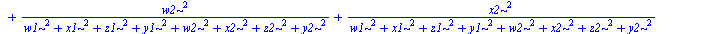 $+ \frac{w2\sim^2}{w1\sim^2 + x1\sim^2 + z1\sim^2 + y1\sim^2 + w2\sim^2 + x2\sim^2 + z2\sim^2 + y2\sim^2} + \frac{x2\sim^2}{w1\sim^2 + x1\sim^2 + z1\sim^2 + y1\sim^2 + w2\sim^2 + x2\sim^2 + z2\sim^2 + y2\sim^2}$